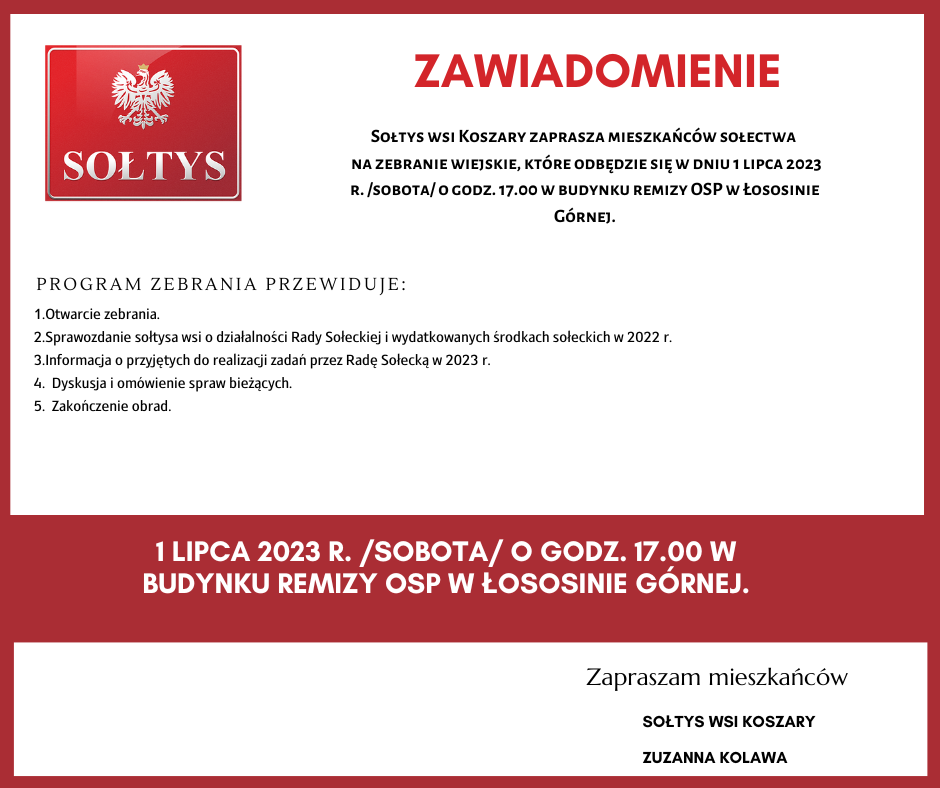 SOŁTYS

ZAWIADOMIENIE

Sołtys wsi Koszary zaprasza mieszkańców sołectwa na zebranie wiejskie, które odbędzie się w dniu 1 lipca 2023 r. /sobota/ o godz. 17.00 w budynku remizy OSP w Łososinie Górnej.

PROGRAM ZEBRANIA PRZEWIDUJE:

1.Otwarcie zebrania.
2.Sprawozdanie sołtysa wsi o działalności Rady Sołeckiej i wydatkowanych środkach sołeckich w 2022 r.
3.Informacja o przyjętych do realizacji zadań przez Radę Sołecką w 2023 r.
4. Dyskusja i omówienie spraw bieżących.
5. Zakończenie obrad.

1 LIPCA 2023 R. /SOBOTA/ O GODZ. 17.00 W BUDYNKU REMIZY OSP W ŁOSOSINIE GÓRNEJ.

Zapraszam mieszkańców

SOŁTYS WSI KOSZARY

ZUZANNA KOLAWA